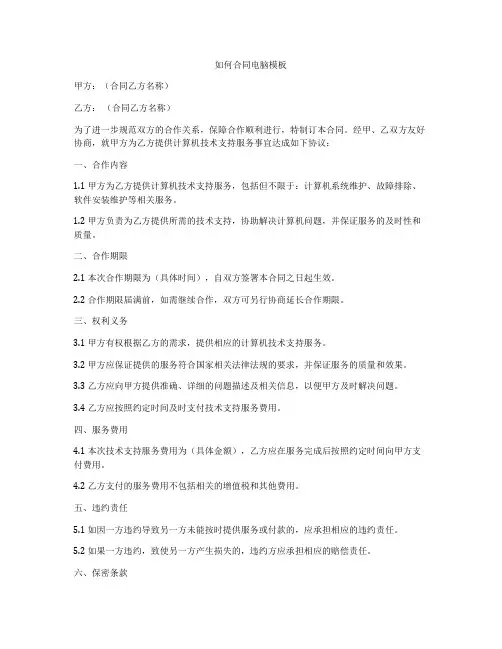 如何合同电脑模板

甲方：（合同乙方名称）

乙方：（合同乙方名称）

为了进一步规范双方的合作关系，保障合作顺利进行，特制订本合同。经甲、乙双方友好协商，就甲方为乙方提供计算机技术支持服务事宜达成如下协议：

一、合作内容

1.1 甲方为乙方提供计算机技术支持服务，包括但不限于：计算机系统维护、故障排除、软件安装维护等相关服务。

1.2 甲方负责为乙方提供所需的技术支持，协助解决计算机问题，并保证服务的及时性和质量。

二、合作期限

2.1 本次合作期限为（具体时间），自双方签署本合同之日起生效。

2.2 合作期限届满前，如需继续合作，双方可另行协商延长合作期限。

三、权利义务

3.1 甲方有权根据乙方的需求，提供相应的计算机技术支持服务。

3.2 甲方应保证提供的服务符合国家相关法律法规的要求，并保证服务的质量和效果。

3.3 乙方应向甲方提供准确、详细的问题描述及相关信息，以便甲方及时解决问题。

3.4 乙方应按照约定时间及时支付技术支持服务费用。

四、服务费用

4.1 本次技术支持服务费用为（具体金额），乙方应在服务完成后按照约定时间向甲方支付费用。

4.2 乙方支付的服务费用不包括相关的增值税和其他费用。

五、违约责任

5.1 如因一方违约导致另一方未能按时提供服务或付款的，应承担相应的违约责任。

5.2 如果一方违约，致使另一方产生损失的，违约方应承担相应的赔偿责任。

六、保密条款